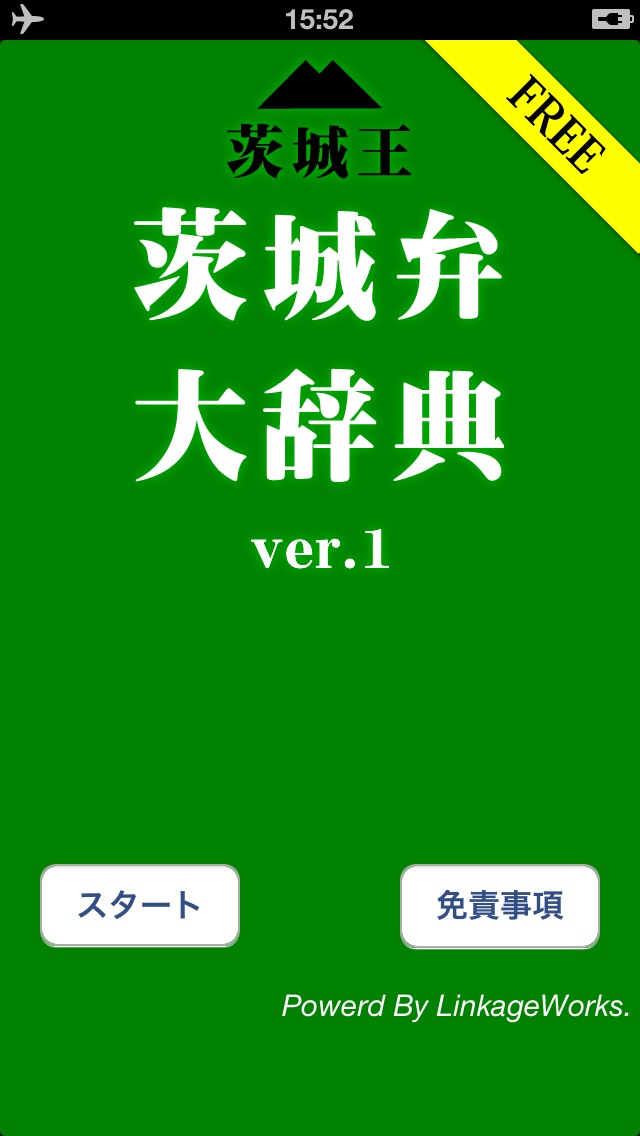 15:52

FREE

茨城王

茨城弁
大辞典

ver.1

スタート

免責事項

Powerd By LinkageWorks.